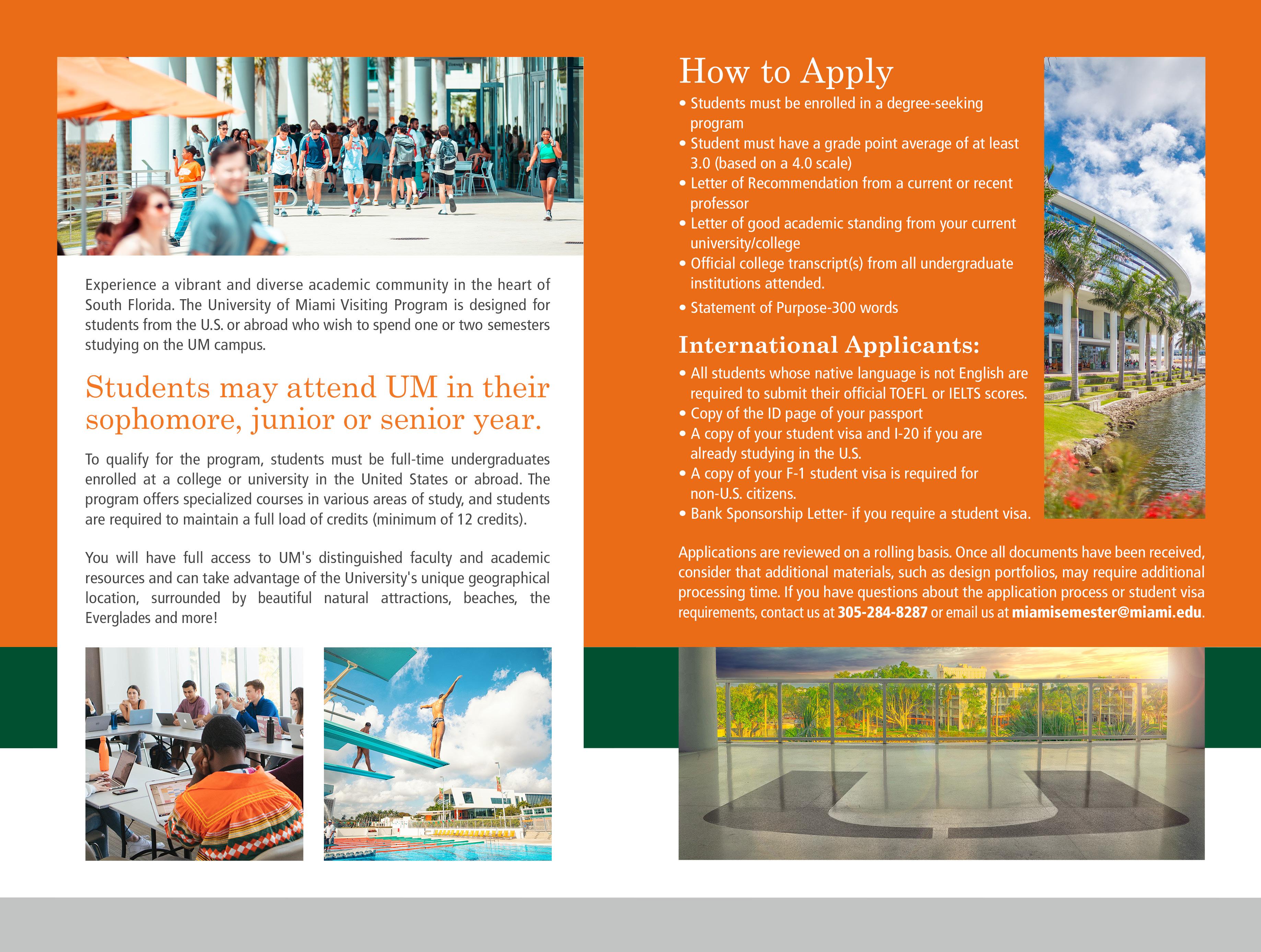 Experience a vibrant and diverse academic community in the heart of South Florida. The University of Miami Visiting Program is designed for students from the U.S. or abroad who wish to spend one or two semesters studying on the UM campus.

Students may attend UM in their sophomore, junior or senior year.

To qualify for the program, students must be full-time undergraduates enrolled at a college or university in the United States or abroad. The program offers specialized courses in various areas of study, and students are required to maintain a full load of credits (minimum of 12 credits).

You will have full access to UM's distinguished faculty and academic resources and can take advantage of the University's unique geographical location, surrounded by beautiful natural attractions, beaches, the Everglades and more!

How to Apply

• Students must be enrolled in a degree-seeking program
• Student must have a grade point average of at least 3.0 (based on a 4.0 scale)
• Letter of Recommendation from a current or recent professor
• Letter of good academic standing from your current university/college
• Official college transcript(s) from all undergraduate institutions attended.
• Statement of Purpose-300 words

International Applicants:

• All students whose native language is not English are required to submit their official TOEFL or IELTS scores.
• Copy of the ID page of your passport
• A copy of your student visa and I-20 if you are already studying in the U.S.
• A copy of your F-1 student visa is required for non-U.S. citizens.
• Bank Sponsorship Letter- if you require a student visa.

Applications are reviewed on a rolling basis. Once all documents have been received, consider that additional materials, such as design portfolios, may require additional processing time. If you have questions about the application process or student visa requirements, contact us at 305-284-8287 or email us at miamisemester@miami.edu.